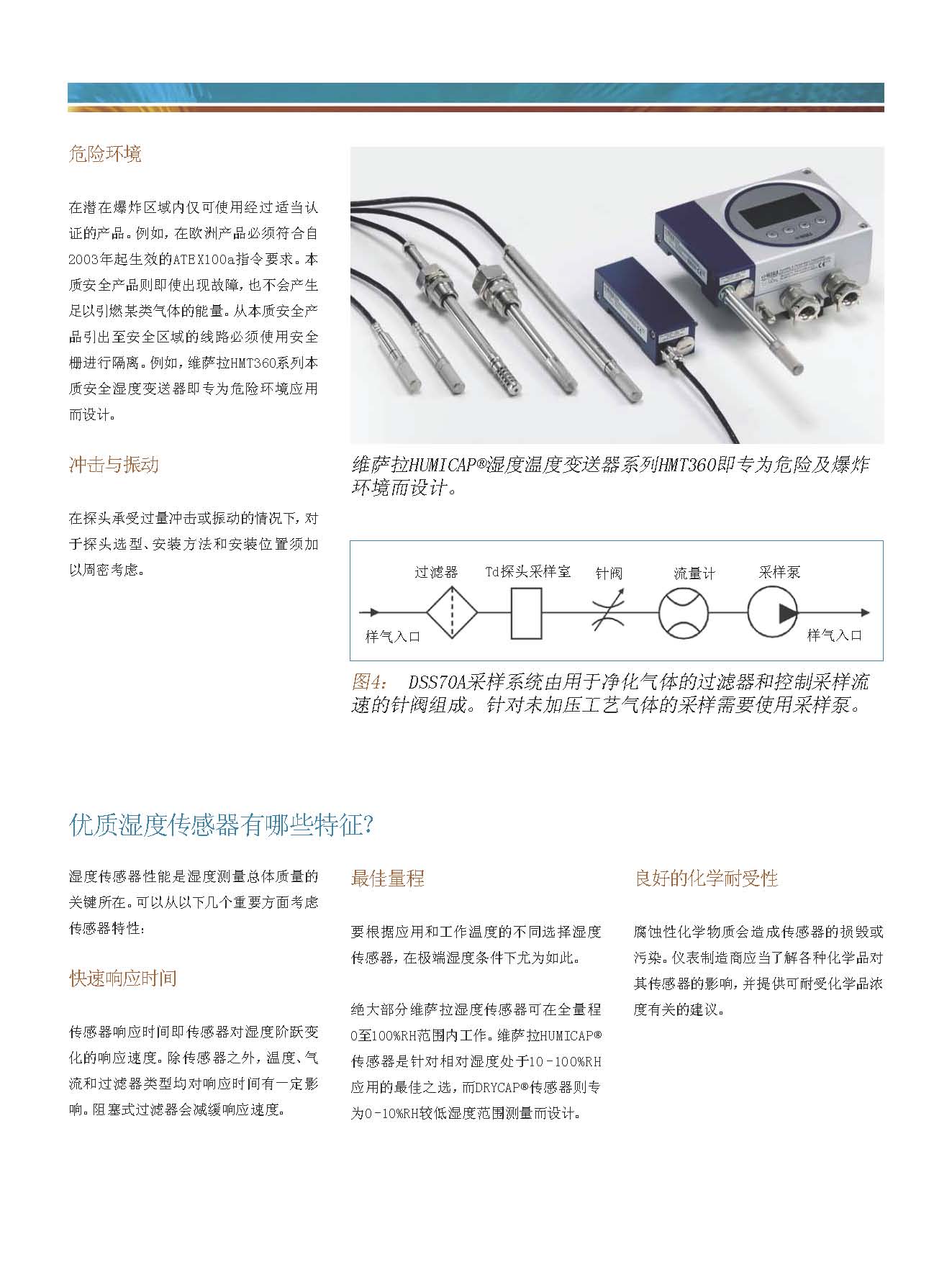 危险环境

在潜在爆炸区域内仅可使用经过适当认证的产品。例如，在欧洲产品必须符合自2003年起生效的ATEX100a指令要求。本质安全产品则即使出现故障，也不会产生足以引燃某类气体的能量。从本质安全产品引出至安全区域的线路必须使用安全栅进行隔离。例如，维萨拉HMT360系列本质安全湿度变送器即专为危险环境应用而设计。

冲击与振动

在探头承受过量冲击或振动的情况下，对于探头选型、安装方法和安装位置须加以周密考虑。

维萨拉HUMICAP®湿度温度变送器系列HMT360即专为危险及爆炸环境而设计。

过滤器 Td探头采样室 针阀 流量计 采样泵

样气入口 样气入口

图4: DSS70A采样系统由用于净化气体的过滤器和控制采样流速的针阀组成。针对未加压工艺气体的采样需要使用采样泵。

优质湿度传感器有哪些特征?

湿度传感器性能是湿度测量总体质量的关键所在。可以从以下几个重要方面考虑传感器特性:

快速响应时间

传感器响应时间即传感器对湿度阶跃变化的响应速度。除传感器之外，温度、气流和过滤器类型均对响应时间有一定影响。阻塞式过滤器会减缓响应速度。

最佳量程

要根据应用和工作温度的不同选择湿度传感器，在极端湿度条件下尤为如此。

绝大部分维萨拉湿度传感器可在全量程0至100%RH范围内工作。维萨拉HUMICAP®传感器是针对相对湿度处于10-100%RH应用的最佳之选，而DRYCAP®传感器则专为0-10%RH较低湿度范围测量而设计。

良好的化学耐受性

腐蚀性化学物质会造成传感器的损毁或污染。仪表制造商应当了解各种化学品对其传感器的影响，并提供可耐受化学品浓度有关的建议。